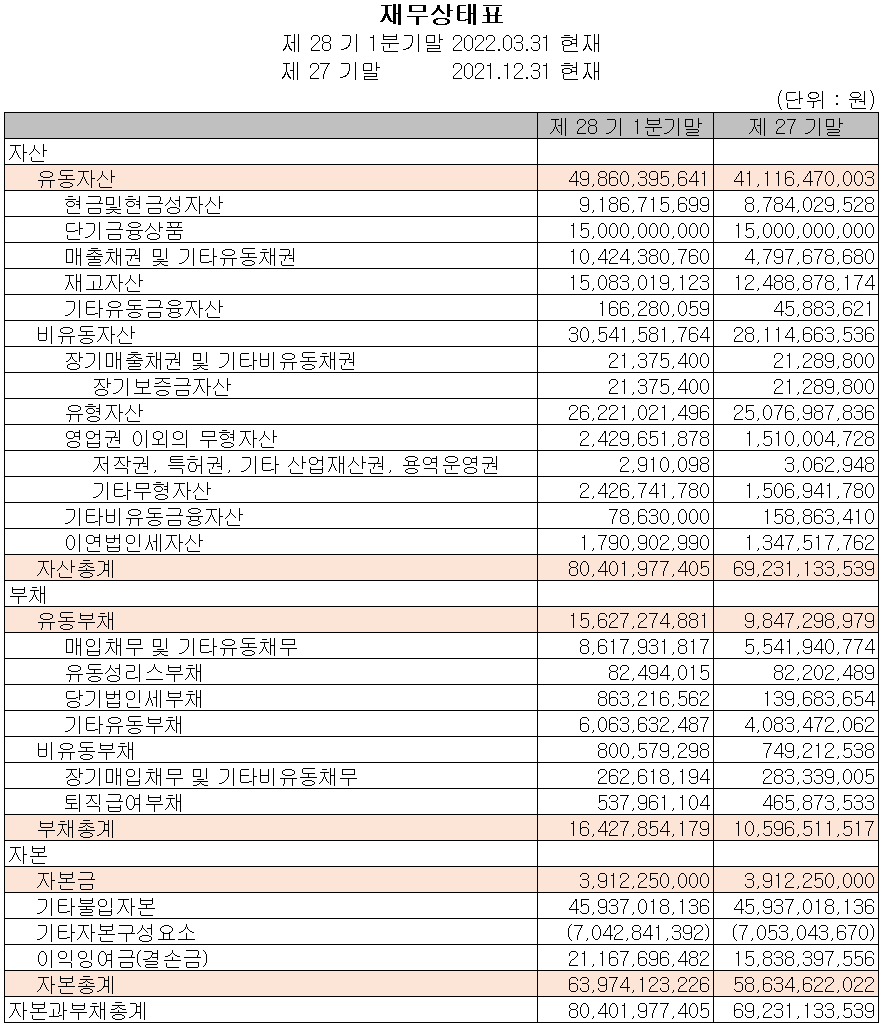 재무상태표

제 28 기 1분기말 2022.03.31 현재

제 27 기말 2021.12.31 현재

(단위 : 원)

| | 제 28 기 1분기말 | 제 27 기말 |
|---|---|---|
| 자산 | | |
| 유동자산 | 49,860,395,641 | 41,116,470,003 |
| 현금및현금성자산 | 9,186,715,699 | 8,784,029,528 |
| 단기금융상품 | 15,000,000,000 | 15,000,000,000 |
| 매출채권 및 기타유동채권 | 10,424,380,760 | 4,797,678,680 |
| 재고자산 | 15,083,019,123 | 12,488,878,174 |
| 기타유동금융자산 | 166,280,059 | 45,883,621 |
| 비유동자산 | 30,541,581,764 | 28,114,663,536 |
| 장기매출채권 및 기타비유동채권 | 21,375,400 | 21,289,800 |
| 장기보증금자산 | 21,375,400 | 21,289,800 |
| 유형자산 | 26,221,021,496 | 25,076,987,836 |
| 영업권 이외의 무형자산 | 2,429,651,878 | 1,510,004,728 |
| 저작권, 특허권, 기타 산업재산권, 용역운영권 | 2,910,098 | 3,062,948 |
| 기타무형자산 | 2,426,741,780 | 1,506,941,780 |
| 기타비유동금융자산 | 78,630,000 | 158,863,410 |
| 이연법인세자산 | 1,790,902,990 | 1,347,517,762 |
| 자산총계 | 80,401,977,405 | 69,231,133,539 |
| 부채 | | |
| 유동부채 | 15,627,274,881 | 9,847,298,979 |
| 매입채무 및 기타유동채무 | 8,617,931,817 | 5,541,940,774 |
| 유동성리스부채 | 82,494,015 | 82,202,489 |
| 당기법인세부채 | 863,216,562 | 139,683,654 |
| 기타유동부채 | 6,063,632,487 | 4,083,472,062 |
| 비유동부채 | 800,579,298 | 749,212,538 |
| 장기매입채무 및 기타비유동채무 | 262,618,194 | 283,339,005 |
| 퇴직급여부채 | 537,961,104 | 465,873,533 |
| 부채총계 | 16,427,854,179 | 10,596,511,517 |
| 자본 | | |
| 자본금 | 3,912,250,000 | 3,912,250,000 |
| 기타불입자본 | 45,937,018,136 | 45,937,018,136 |
| 기타자본구성요소 | (7,042,841,392) | (7,053,043,670) |
| 이익잉여금(결손금) | 21,167,696,482 | 15,838,397,556 |
| 자본총계 | 63,974,123,226 | 58,634,622,022 |
| 자본과부채총계 | 80,401,977,405 | 69,231,133,539 |